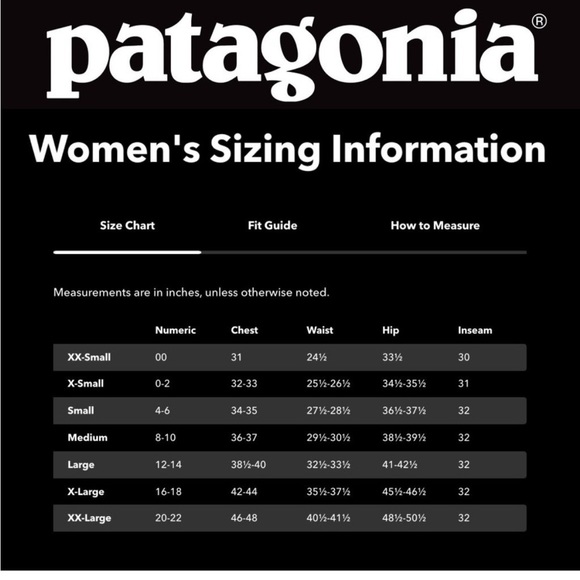 patagonia®

Women's Sizing Information

Size Chart Fit Guide How to Measure

Measurements are in inches, unless otherwise noted.

| | Numeric | Chest | Waist | Hip | Inseam |
|---|---|---|---|---|---|
| XX-Small | 00 | 31 | 24½ | 33½ | 30 |
| X-Small | 0-2 | 32-33 | 25½-26½ | 34½-35½ | 31 |
| Small | 4-6 | 34-35 | 27½-28½ | 36½-37½ | 32 |
| Medium | 8-10 | 36-37 | 29½-30½ | 38½-39½ | 32 |
| Large | 12-14 | 38½-40 | 32½-33½ | 41-42½ | 32 |
| X-Large | 16-18 | 42-44 | 35½-37½ | 45½-46½ | 32 |
| XX-Large | 20-22 | 46-48 | 40½-41½ | 48½-50½ | 32 |